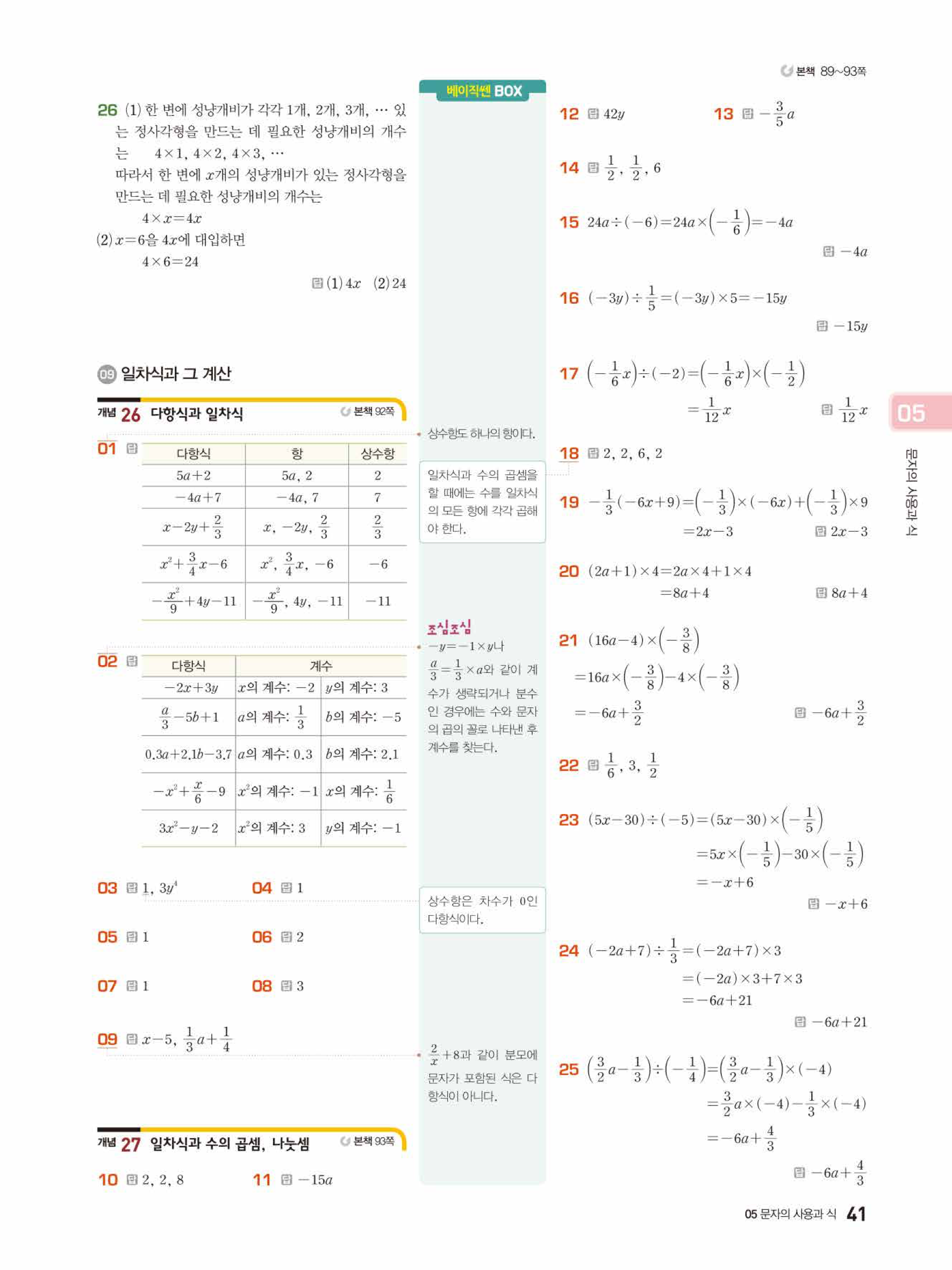 본책 89~93쪽

26 (1) 한 변에 성냥개비가 각각 1개, 2개, 3개, … 있는 정사각형을 만드는 데 필요한 성냥개비의 개수는 $4\times1$, $4\times2$, $4\times3$, …
따라서 한 변에 $x$개의 성냥개비가 있는 정사각형을 만드는 데 필요한 성냥개비의 개수는
$4\times x=4x$
(2) $x=6$을 $4x$에 대입하면
$4\times6=24$
답 (1) $4x$ (2) 24

09 일차식과 그 계산

개념 26 다항식과 일차식 본책 92쪽

01 답

| 다항식 | 항 | 상수항 |
|---|---|---|
| $5a+2$ | $5a$, 2 | 2 |
| $-4a+7$ | $-4a$, 7 | 7 |
| $x-2y+\frac{2}{3}$ | $x$, $-2y$, $\frac{2}{3}$ | $\frac{2}{3}$ |
| $x^2+\frac{3}{4}x-6$ | $x^2$, $\frac{3}{4}x$, $-6$ | $-6$ |
| $-\frac{x^2}{9}+4y-11$ | $-\frac{x^2}{9}$, $4y$, $-11$ | $-11$ |

02 답

| 다항식 | 계수 | |
|---|---|---|
| $-2x+3y$ | $x$의 계수: $-2$ | $y$의 계수: 3 |
| $\frac{a}{3}-5b+1$ | $a$의 계수: $\frac{1}{3}$ | $b$의 계수: $-5$ |
| $0.3a+2.1b-3.7$ | $a$의 계수: 0.3 | $b$의 계수: 2.1 |
| $-x^2+\frac{x}{6}-9$ | $x^2$의 계수: $-1$ | $x$의 계수: $\frac{1}{6}$ |
| $3x^2-y-2$ | $x^2$의 계수: 3 | $y$의 계수: $-1$ |

03 답 1, $3y^4$
04 답 1
05 답 1
06 답 2
07 답 1
08 답 3
09 답 $x-5$, $\frac{1}{3}a+\frac{1}{4}$

개념 27 일차식과 수의 곱셈, 나눗셈 본책 93쪽

10 답 2, 2, 8
11 답 $-15a$

베이직쎈 BOX

상수항도 하나의 항이다.

일차식과 수의 곱셈을 할 때에는 수를 일차식의 모든 항에 각각 곱해야 한다.

조심조심
$-y=-1\times y$나 $\frac{a}{3}=\frac{1}{3}\times a$와 같이 계수가 생략되거나 분수인 경우에는 수와 문자의 곱의 꼴로 나타낸 후 계수를 찾는다.

상수항은 차수가 0인 다항식이다.

$\frac{2}{x}+8$과 같이 분모에 문자가 포함된 식은 다항식이 아니다.

12 답 $42y$
13 답 $-\frac{3}{5}a$
14 답 $\frac{1}{2}$, $\frac{1}{2}$, 6
15 $24a\div(-6)=24a\times\left(-\frac{1}{6}\right)=-4a$
답 $-4a$
16 $(-3y)\div\frac{1}{5}=(-3y)\times5=-15y$
답 $-15y$
17 $\left(-\frac{1}{6}x\right)\div(-2)=\left(-\frac{1}{6}x\right)\times\left(-\frac{1}{2}\right)$
$=\frac{1}{12}x$
답 $\frac{1}{12}x$
18 답 2, 2, 6, 2
19 $-\frac{1}{3}(-6x+9)=\left(-\frac{1}{3}\right)\times(-6x)+\left(-\frac{1}{3}\right)\times9$
$=2x-3$
답 $2x-3$
20 $(2a+1)\times4=2a\times4+1\times4$
$=8a+4$
답 $8a+4$
21 $(16a-4)\times\left(-\frac{3}{8}\right)$
$=16a\times\left(-\frac{3}{8}\right)-4\times\left(-\frac{3}{8}\right)$
$=-6a+\frac{3}{2}$
답 $-6a+\frac{3}{2}$
22 답 $\frac{1}{6}$, 3, $\frac{1}{2}$
23 $(5x-30)\div(-5)=(5x-30)\times\left(-\frac{1}{5}\right)$
$=5x\times\left(-\frac{1}{5}\right)-30\times\left(-\frac{1}{5}\right)$
$=-x+6$
답 $-x+6$
24 $(-2a+7)\div\frac{1}{3}=(-2a+7)\times3$
$=(-2a)\times3+7\times3$
$=-6a+21$
답 $-6a+21$
25 $\left(\frac{3}{2}a-\frac{1}{3}\right)\div\left(-\frac{1}{4}\right)=\left(\frac{3}{2}a-\frac{1}{3}\right)\times(-4)$
$=\frac{3}{2}a\times(-4)-\frac{1}{3}\times(-4)$
$=-6a+\frac{4}{3}$
답 $-6a+\frac{4}{3}$

05
문자의 사용과 식

05 문자의 사용과 식 41